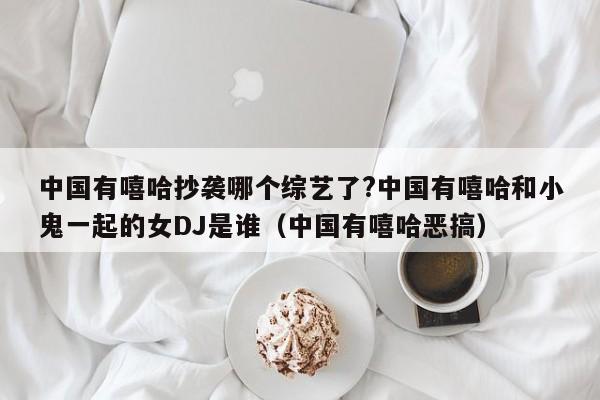 中国有嘻哈抄袭哪个综艺了?中国有嘻哈和小鬼一起的女DJ是谁（中国有嘻哈恶搞）